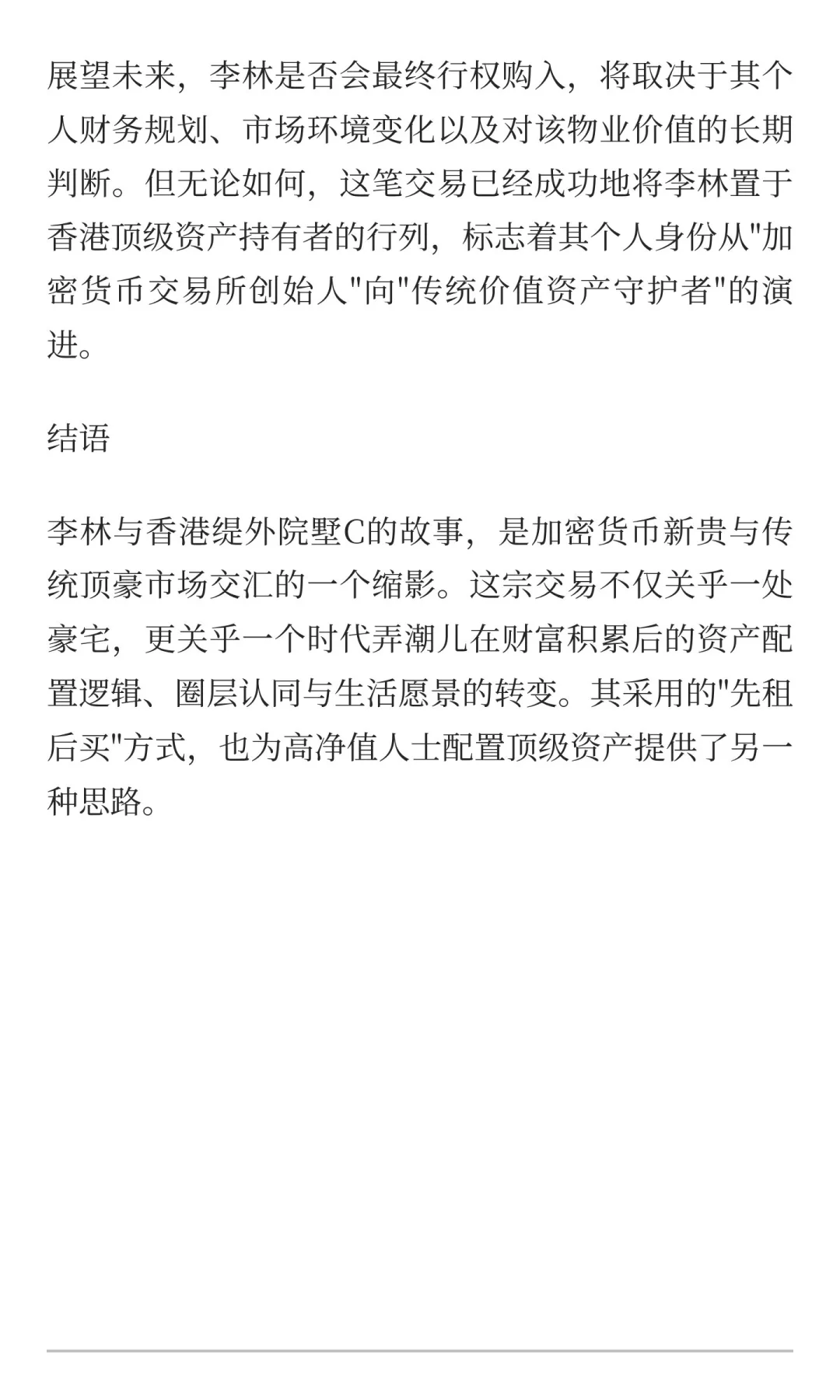 展望未来，李林是否会最终行权购入，将取决于其个人财务规划、市场环境变化以及对该物业价值的长期判断。但无论如何，这笔交易已经成功地将李林置于香港顶级资产持有者的行列，标志着其个人身份从"加密货币交易所创始人"向"传统价值资产守护者"的演进。

结语

李林与香港缇外院墅C的故事，是加密货币新贵与传统顶豪市场交汇的一个缩影。这宗交易不仅关乎一处豪宅，更关乎一个时代弄潮儿在财富积累后的资产配置逻辑、圈层认同与生活愿景的转变。其采用的"先租后买"方式，也为高净值人士配置顶级资产提供了另一种思路。